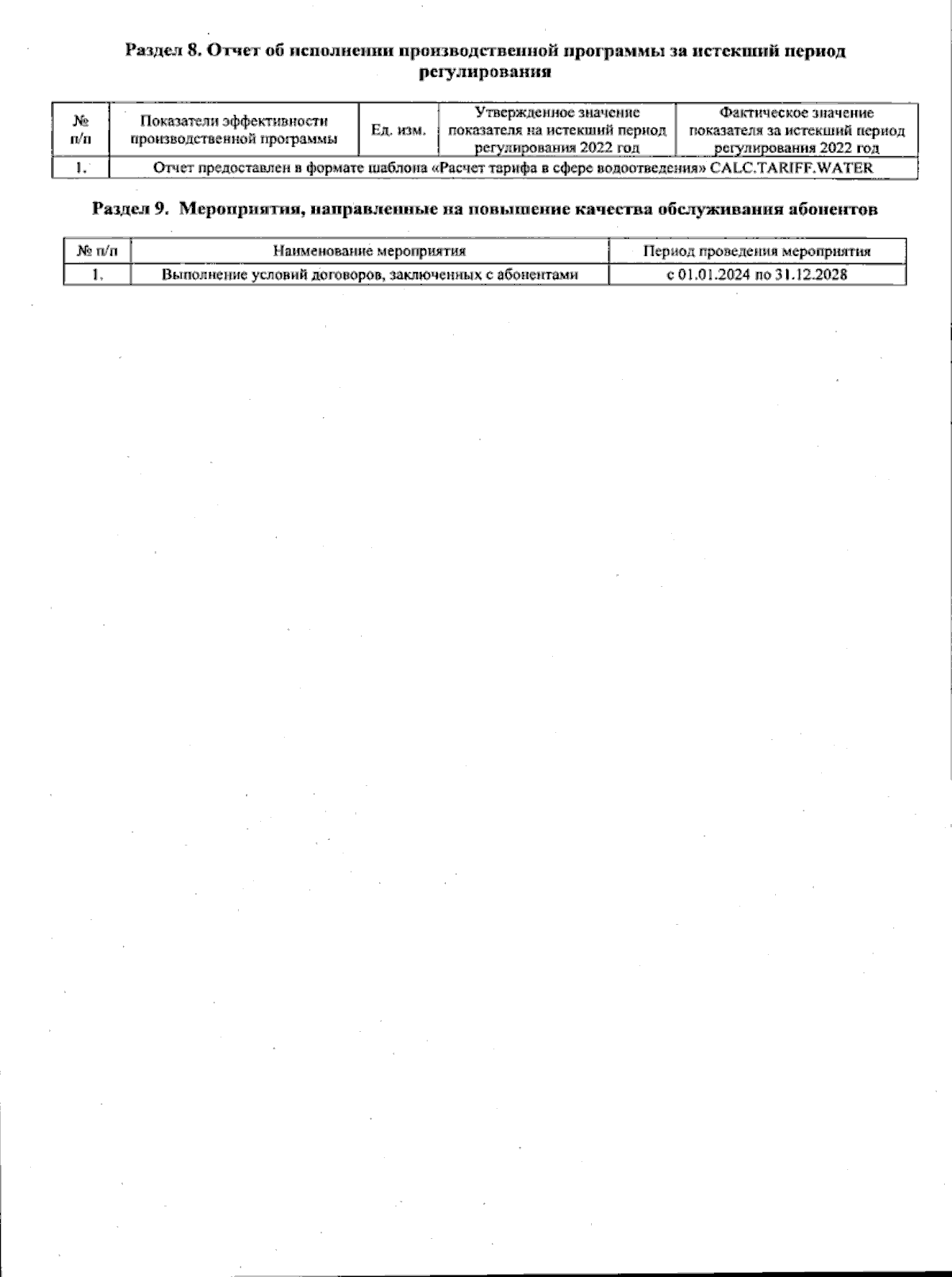 Раздел 8. Отчет об исполнении производственной программы за истекший период регулирования

| № п/п | Показатели эффективности производственной программы | Ед. изм. | Утвержденное значение показателя на истекший период регулирования 2022 год | Фактическое значение показателя за истекший период регулирования 2022 год |
|---|---|---|---|---|
| 1. | Отчет предоставлен в формате шаблона «Расчет тарифа в сфере водоотведения» CALC.TARIFF.WATER | | | |

Раздел 9. Мероприятия, направленные на повышение качества обслуживания абонентов

| № п/п | Наименование мероприятия | Период проведения мероприятия |
|---|---|---|
| 1. | Выполнение условий договоров, заключенных с абонентами | с 01.01.2024 по 31.12.2028 |